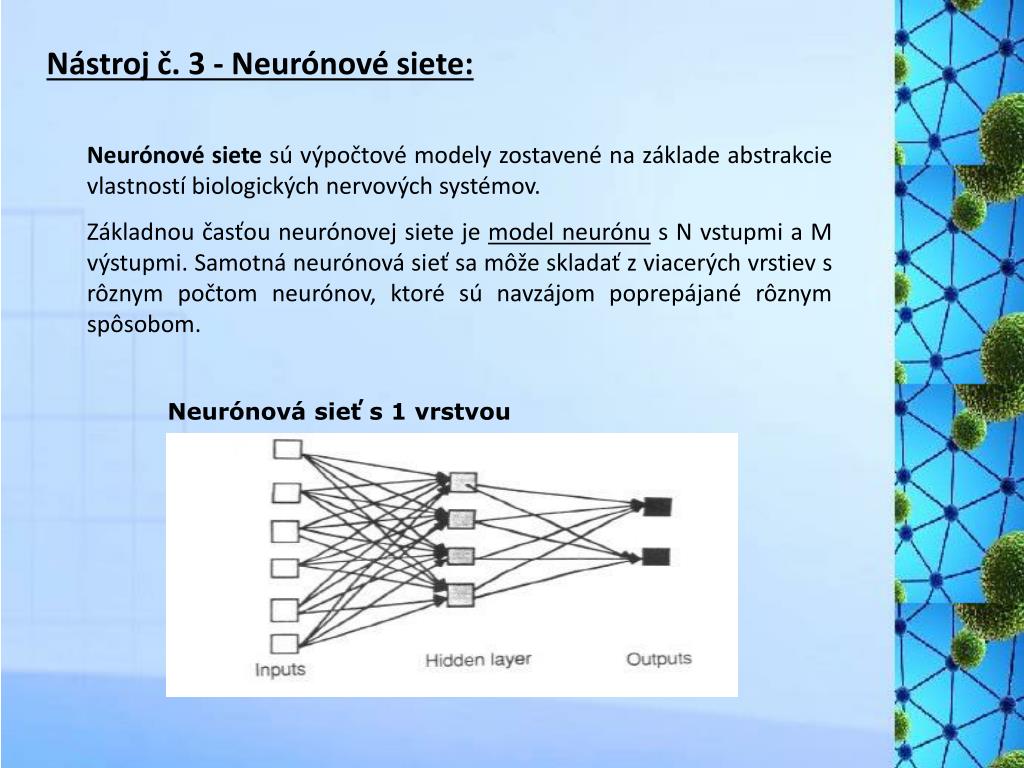 Nástroj č. 3 - Neurónové siete:

Neurónové siete sú výpočtové modely zostavené na základe abstrakcie vlastností biologických nervových systémov.

Základnou časťou neurónovej siete je model neurónu s N vstupmi a M výstupmi. Samotná neurónová sieť sa môže skladať z viacerých vrstiev s rôznym počtom neurónov, ktoré sú navzájom poprepájané rôznym spôsobom.

Neurónová sieť s 1 vrstvou

Inputs

Hidden layer

Outputs